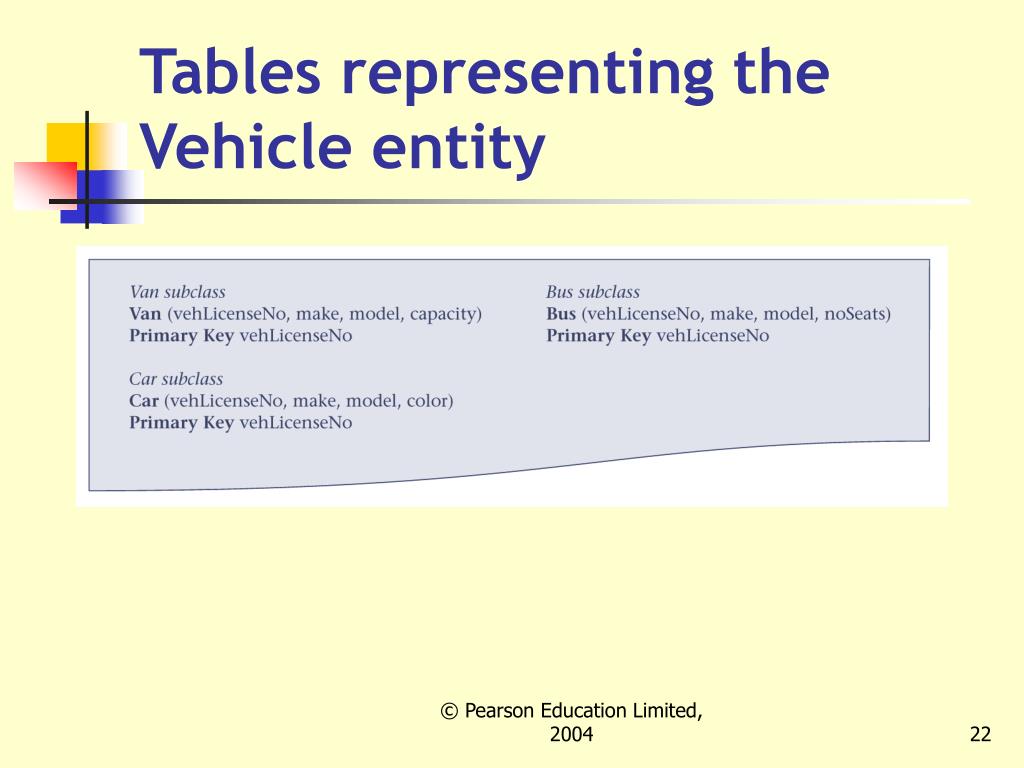 Tables representing the Vehicle entity

Van subclass
Van (vehLicenseNo, make, model, capacity)
Primary Key vehLicenseNo

Car subclass
Car (vehLicenseNo, make, model, color)
Primary Key vehLicenseNo

Bus subclass
Bus (vehLicenseNo, make, model, noSeats)
Primary Key vehLicenseNo

© Pearson Education Limited, 2004

22